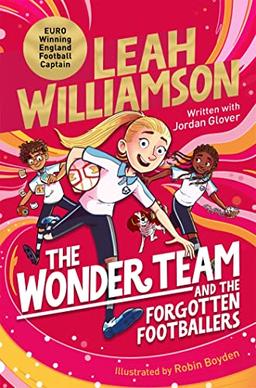 EURO Winning England Football Captain

LEAH WILLIAMSON

Written with Jordan Glover

THE WONDER TEAM AND THE FORGOTTEN FOOTBALLERS

Illustrated by Robin Boyden